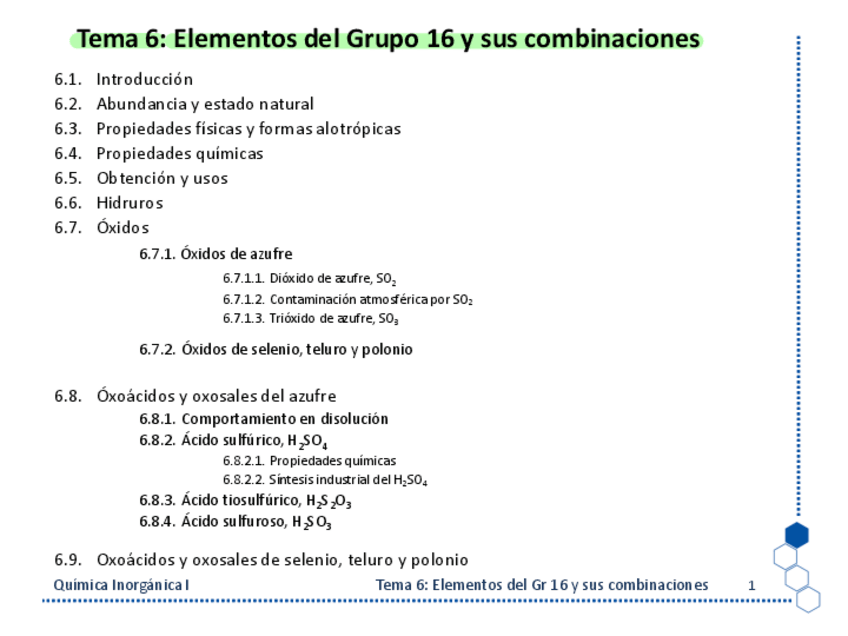 Tema 6: Elementos del Grupo 16 y sus combinaciones

6.1. Introducción
6.2. Abundancia y estado natural
6.3. Propiedades físicas y formas alotrópicas
6.4. Propiedades químicas
6.5. Obtención y usos
6.6. Hidruros
6.7. Óxidos

6.7.1. Óxidos de azufre

6.7.1.1. Dióxido de azufre, $SO_2$
6.7.1.2. Contaminación atmosférica por $SO_2$
6.7.1.3. Trióxido de azufre, $SO_3$

6.7.2. Óxidos de selenio, teluro y polonio

6.8. Óxoácidos y oxosales del azufre

6.8.1. Comportamiento en disolución
6.8.2. Ácido sulfúrico, $H_2SO_4$

6.8.2.1. Propiedades químicas
6.8.2.2. Síntesis industrial del $H_2SO_4$

6.8.3. Ácido tiosulfúrico, $H_2S_2O_3$
6.8.4. Ácido sulfuroso, $H_2SO_3$

6.9. Oxoácidos y oxosales de selenio, teluro y polonio

Química Inorgánica I

Tema 6: Elementos del Gr 16 y sus combinaciones 1